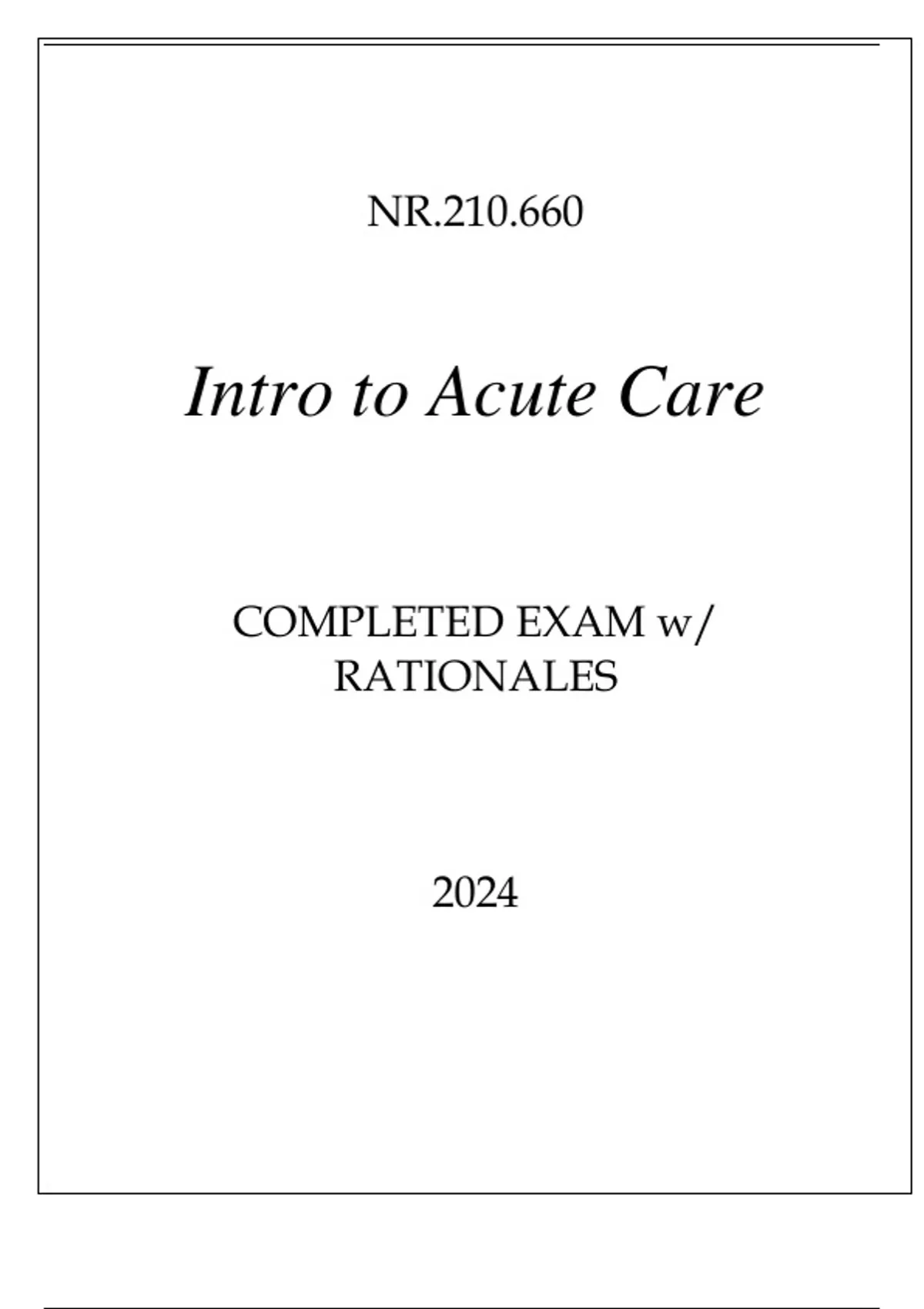 NR.210.660

Intro to Acute Care

COMPLETED EXAM w/ RATIONALES

2024